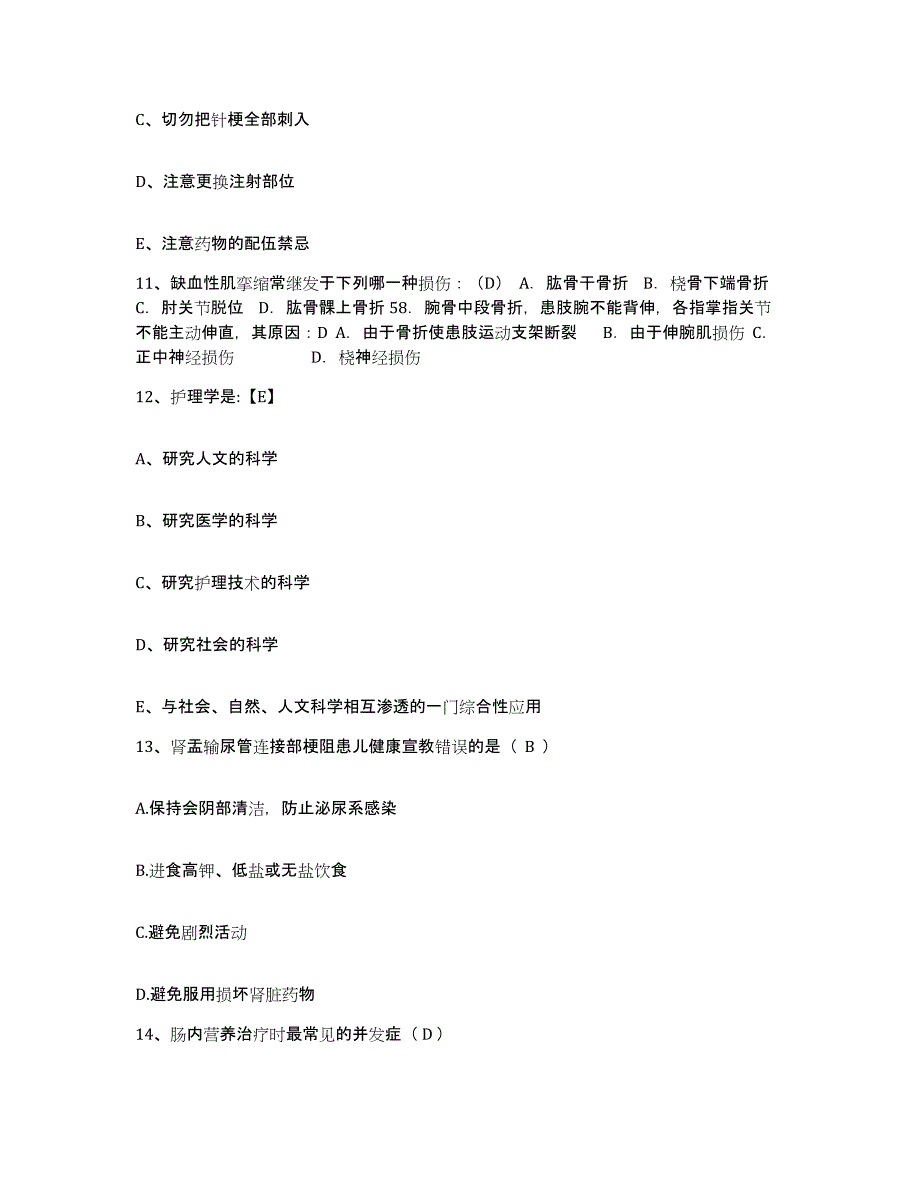 C、切勿把针梗全部刺入

D、注意更换注射部位

E、注意药物的配伍禁忌

11、缺血性肌挛缩常继发于下列哪一种损伤：（D） A. 肱骨干骨折 B. 桡骨下端骨折 C. 肘关节脱位 D. 肱骨髁上骨折 58. 腕骨中段骨折，患肢腕不能背伸，各指掌指关节不能主动伸直，其原因：D A. 由于骨折使患肢运动支架断裂 B. 由于伸腕肌损伤 C. 正中神经损伤 D. 桡神经损伤

12、护理学是:【E】

A、研究人文的科学

B、研究医学的科学

C、研究护理技术的科学

D、研究社会的科学

E、与社会、自然、人文科学相互渗透的一门综合性应用

13、肾盂输尿管连接部梗阻患儿健康宣教错误的是（ B ）

A.保持会阴部清洁，防止泌尿系感染

B.进食高钾、低盐或无盐饮食

C.避免剧烈活动

D.避免服用损坏肾脏药物

14、肠内营养治疗时最常见的并发症（D）